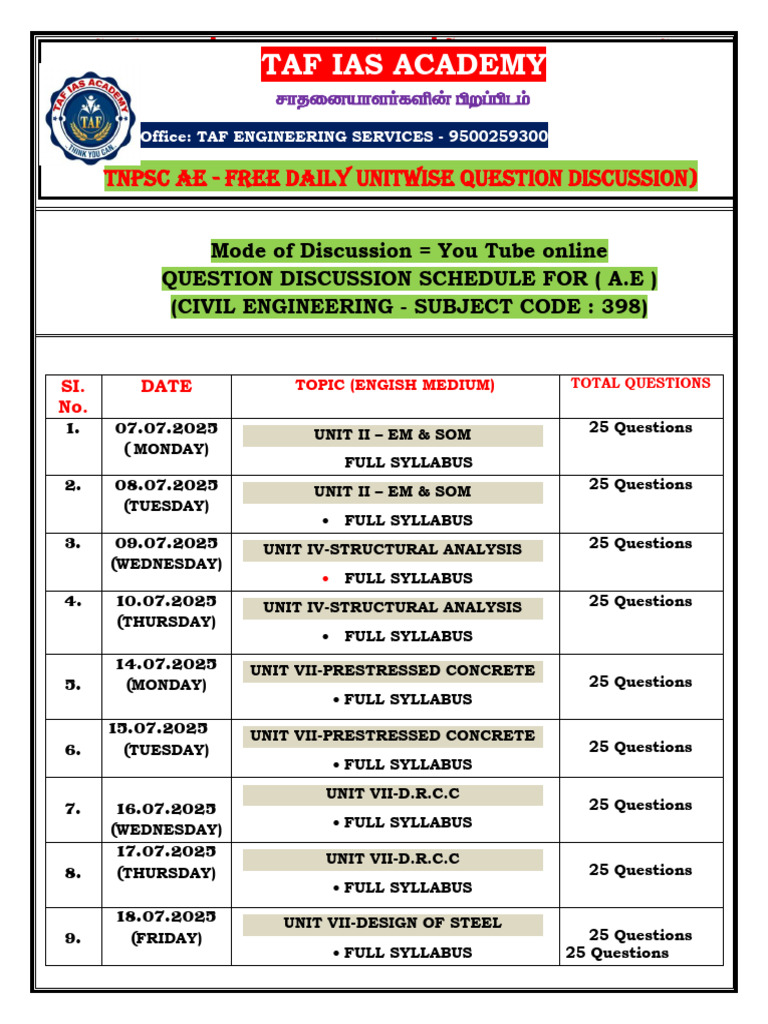 TAF IAS ACADEMY

சாதனையாளர்களின் பிறப்பிடம்

TAF IAS ACADEMY
TAF
THINK YOU CAN

Office: TAF ENGINEERING SERVICES - 9500259300

TNPSC AE - FREE DAILY UNITWISE QUESTION DISCUSSION)

Mode of Discussion = You Tube online
QUESTION DISCUSSION SCHEDULE FOR ( A.E )
(CIVIL ENGINEERING - SUBJECT CODE : 398)

| SI. No. | DATE | TOPIC (ENGISH MEDIUM) | TOTAL QUESTIONS |
|---|---|---|---|
| 1. | 07.07.2025 ( MONDAY) | UNIT II – EM & SOM FULL SYLLABUS | 25 Questions |
| 2. | 08.07.2025 (TUESDAY) | UNIT II – EM & SOM • FULL SYLLABUS | 25 Questions |
| 3. | 09.07.2025 (WEDNESDAY) | UNIT IV-STRUCTURAL ANALYSIS • FULL SYLLABUS | 25 Questions |
| 4. | 10.07.2025 (THURSDAY) | UNIT IV-STRUCTURAL ANALYSIS • FULL SYLLABUS | 25 Questions |
| 5. | 14.07.2025 (MONDAY) | UNIT VII-PRESTRESSED CONCRETE • FULL SYLLABUS | 25 Questions |
| 6. | 15.07.2025 (TUESDAY) | UNIT VII-PRESTRESSED CONCRETE • FULL SYLLABUS | 25 Questions |
| 7. | 16.07.2025 (WEDNESDAY) | UNIT VII-D.R.C.C • FULL SYLLABUS | 25 Questions |
| 8. | 17.07.2025 (THURSDAY) | UNIT VII-D.R.C.C • FULL SYLLABUS | 25 Questions |
| 9. | 18.07.2025 (FRIDAY) | UNIT VII-DESIGN OF STEEL • FULL SYLLABUS | 25 Questions 25 Questions |